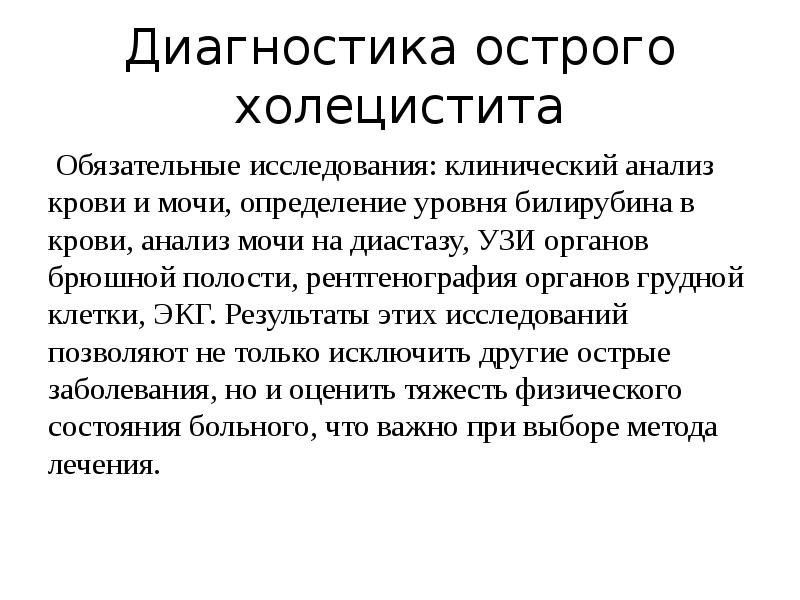 Диагностика острого холецистита

Обязательные исследования: клинический анализ крови и мочи, определение уровня билирубина в крови, анализ мочи на диастазу, УЗИ органов брюшной полости, рентгенография органов грудной клетки, ЭКГ. Результаты этих исследований позволяют не только исключить другие острые заболевания, но и оценить тяжесть физического состояния больного, что важно при выборе метода лечения.